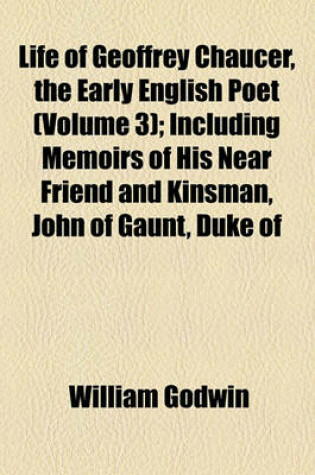 Life of Geoffrey Chaucer, the Early English Poet (Volume 3); Including Memoirs of His Near Friend and Kinsman, John of Gaunt, Duke of

William Godwin